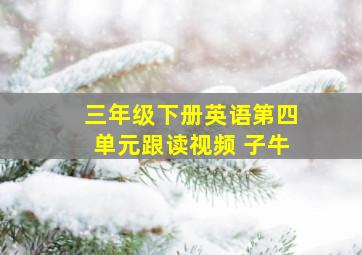 三年级下册英语第四单元跟读视频 子牛